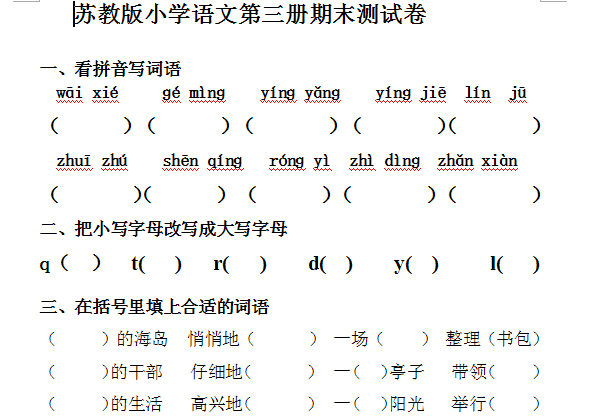 苏教版小学语文第三册期末测试卷

一、看拼音写词语

wāi xié　gé mìng　yíng yǎng　yíng jiē　lín jū

（　　）（　　）（　　）（　　）（　　）

zhuī zhú　shēn qíng　róng yì　zhì dìng　zhǎn xiàn

（　　）（　　）（　　）（　　）（　　）

二、把小写字母改写成大写字母

q（　）　t(　)　r(　)　d(　)　y(　)　l(　)

三、在括号里填上合适的词语

（　　）的海岛　悄悄地（　　）　一场（　　）　整理（书包）

（　　）的干部　仔细地（　　）　一（　）亭子　带领（　　）

（　　）的生活　高兴地（　　）　一（　）阳光　举行（　　）